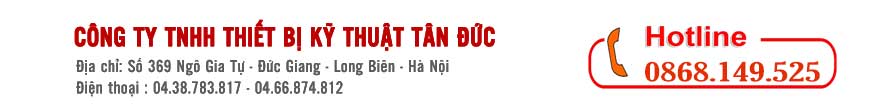 CÔNG TY TNHH THIẾT BỊ KỸ THUẬT TÂN ĐỨC
Địa chỉ: Số 369 Ngô Gia Tự - Đức Giang - Long Biên - Hà Nội
Điện thoại : 04.38.783.817 - 04.66.874.812

Hotline
0868.149.525